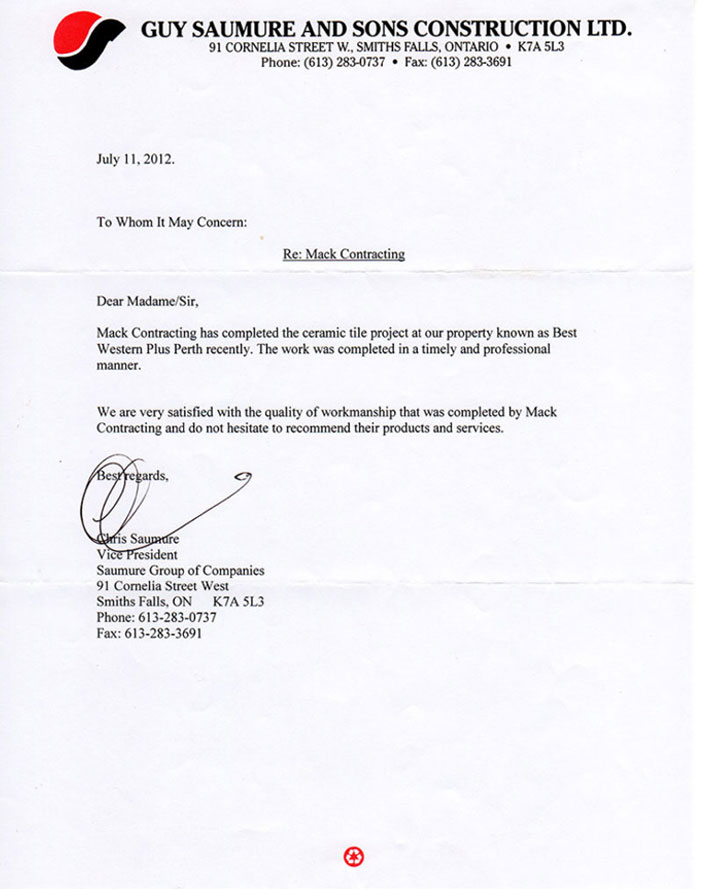 GUY SAUMURE AND SONS CONSTRUCTION LTD.
91 CORNELIA STREET W., SMITHS FALLS, ONTARIO • K7A 5L3
Phone: (613) 283-0737 • Fax: (613) 283-3691

July 11, 2012.

To Whom It May Concern:

Re: Mack Contracting

Dear Madame/Sir,

Mack Contracting has completed the ceramic tile project at our property known as Best Western Plus Perth recently. The work was completed in a timely and professional manner.

We are very satisfied with the quality of workmanship that was completed by Mack Contracting and do not hesitate to recommend their products and services.

Best regards,

Chris Saumure
Vice President
Saumure Group of Companies
91 Cornelia Street West
Smiths Falls, ON K7A 5L3
Phone: 613-283-0737
Fax: 613-283-3691